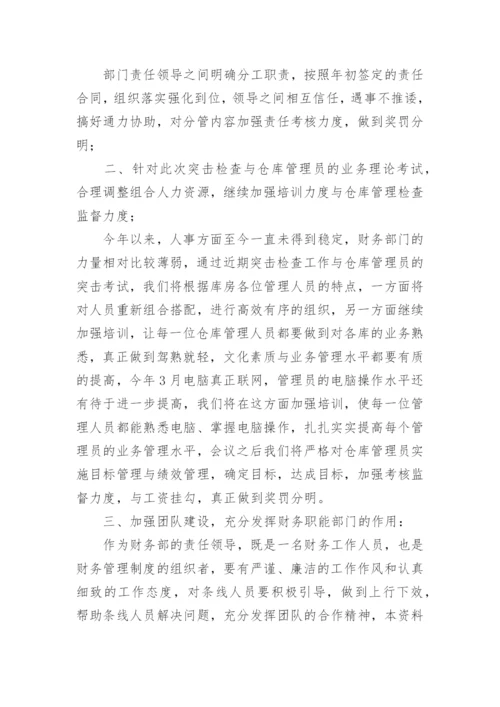 部门责任领导之间明确分工职责，按照年初签定的责任合同，组织落实强化到位，领导之间相互信任，遇事不推诿，搞好通力协助，对分管内容加强责任考核力度，做到奖罚分明；

二、针对此次突击检查与仓库管理员的业务理论考试，合理调整组合人力资源，继续加强培训力度与仓库管理检查监督力度；

今年以来，人事方面至今一直未得到稳定，财务部门的力量相对比较薄弱，通过近期突击检查工作与仓库管理员的突击考试，我们将根据库房各位管理人员的特点，一方面将对人员重新组合搭配，进行高效有序的组织，另一方面继续加强培训，让每一位仓库管理人员都要做到对各库的业务熟悉，真正做到驾熟就轻，文化素质与业务管理水平都要有质的提高，今年3月电脑真正联网，管理员的电脑操作水平还有待于进一步提高，我们将在这方面加强培训，使每一位管理人员都能熟悉电脑、掌握电脑操作，扎扎实实提高每个管理员的业务管理水平，会议之后我们将严格对仓库管理员实施目标管理与绩效管理，确定目标，达成目标，加强考核监督力度，与工资挂勾，真正做到奖罚分明。

三、加强团队建设，充分发挥财务职能部门的作用：

作为财务部的责任领导，既是一名财务工作人员，也是财务管理制度的组织者，要有严谨、廉洁的工作作风和认真细致的工作态度，对条线人员要积极引导，做到上行下效，帮助条线人员解决问题，充分发挥团队的合作精神，本资料